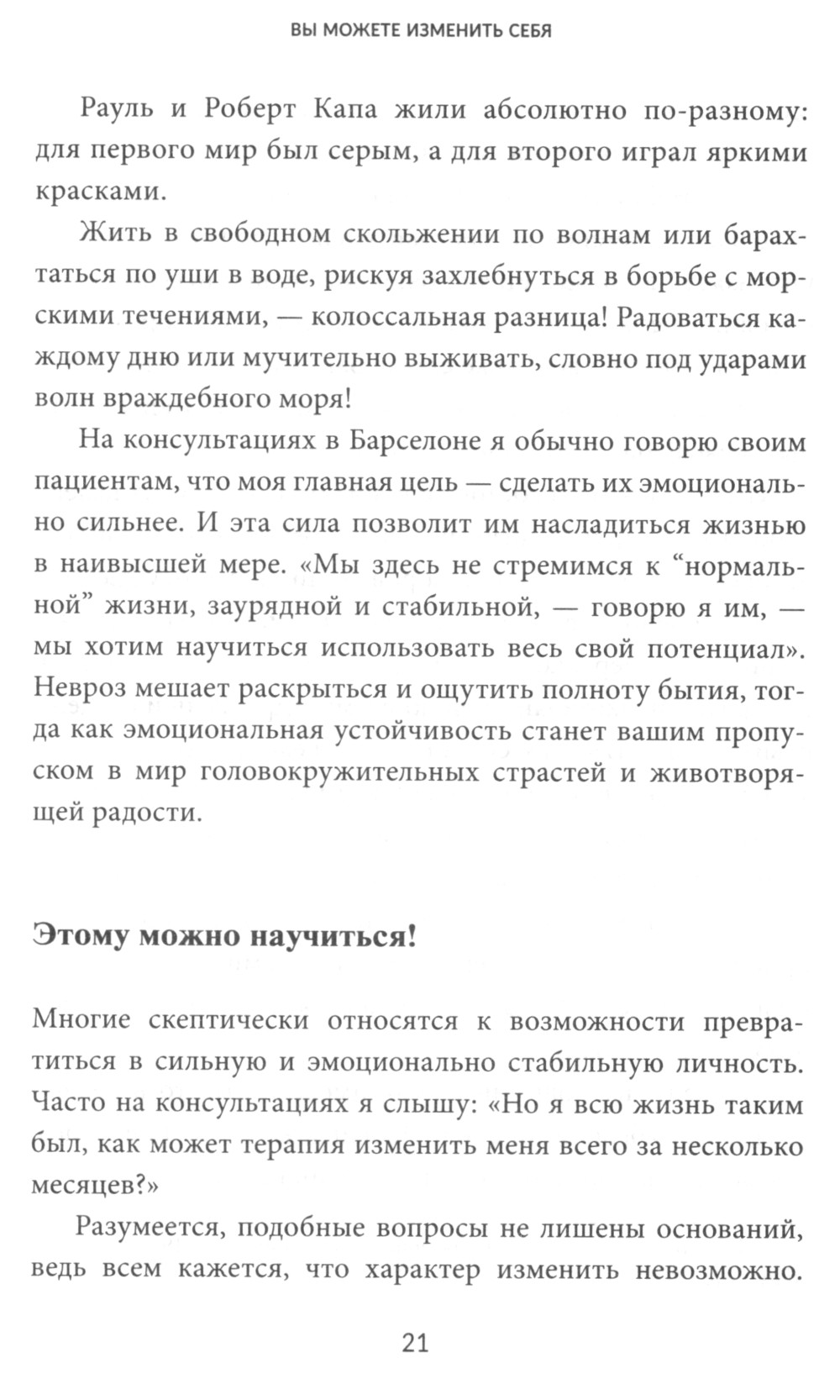 ВЫ МОЖЕТЕ ИЗМЕНИТЬ СЕБЯ

Рауль и Роберт Капа жили абсолютно по-разному: для первого мир был серым, а для второго играл яркими красками.

Жить в свободном скольжении по волнам или барахтаться по уши в воде, рискуя захлебнуться в борьбе с морскими течениями, — колоссальная разница! Радоваться каждому дню или мучительно выживать, словно под ударами волн враждебного моря!

На консультациях в Барселоне я обычно говорю своим пациентам, что моя главная цель — сделать их эмоционально сильнее. И эта сила позволит им насладиться жизнью в наивысшей мере. «Мы здесь не стремимся к “нормальной” жизни, заурядной и стабильной, — говорю я им, — мы хотим научиться использовать весь свой потенциал». Невроз мешает раскрыться и ощутить полноту бытия, тогда как эмоциональная устойчивость станет вашим пропуском в мир головокружительных страстей и животворящей радости.

Этому можно научиться!

Многие скептически относятся к возможности превратиться в сильную и эмоционально стабильную личность. Часто на консультациях я слышу: «Но я всю жизнь таким был, как может терапия изменить меня всего за несколько месяцев?»

Разумеется, подобные вопросы не лишены оснований, ведь всем кажется, что характер изменить невозможно.

21